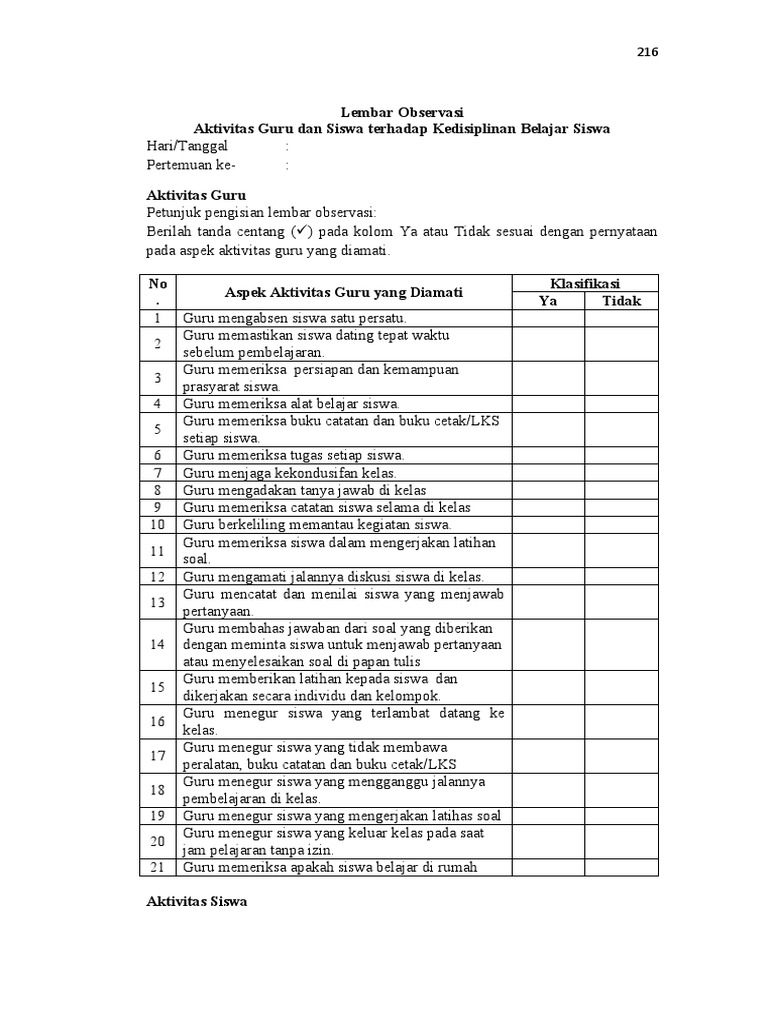 216

Lembar Observasi
Aktivitas Guru dan Siswa terhadap Kedisiplinan Belajar Siswa

Hari/Tanggal :
Pertemuan ke- :

Aktivitas Guru
Petunjuk pengisian lembar observasi:
Berilah tanda centang (✓) pada kolom Ya atau Tidak sesuai dengan pernyataan pada aspek aktivitas guru yang diamati.

| No. | Aspek Aktivitas Guru yang Diamati | Klasifikasi Ya | Klasifikasi Tidak |
|---|---|---|---|
| 1 | Guru mengabsen siswa satu persatu. | | |
| 2 | Guru memastikan siswa dating tepat waktu sebelum pembelajaran. | | |
| 3 | Guru memeriksa persiapan dan kemampuan prasyarat siswa. | | |
| 4 | Guru memeriksa alat belajar siswa. | | |
| 5 | Guru memeriksa buku catatan dan buku cetak/LKS setiap siswa. | | |
| 6 | Guru memeriksa tugas setiap siswa. | | |
| 7 | Guru menjaga kekondusifan kelas. | | |
| 8 | Guru mengadakan tanya jawab di kelas | | |
| 9 | Guru memeriksa catatan siswa selama di kelas | | |
| 10 | Guru berkeliling memantau kegiatan siswa. | | |
| 11 | Guru memeriksa siswa dalam mengerjakan latihan soal. | | |
| 12 | Guru mengamati jalannya diskusi siswa di kelas. | | |
| 13 | Guru mencatat dan menilai siswa yang menjawab pertanyaan. | | |
| 14 | Guru membahas jawaban dari soal yang diberikan dengan meminta siswa untuk menjawab pertanyaan atau menyelesaikan soal di papan tulis | | |
| 15 | Guru memberikan latihan kepada siswa dan dikerjakan secara individu dan kelompok. | | |
| 16 | Guru menegur siswa yang terlambat datang ke kelas. | | |
| 17 | Guru menegur siswa yang tidak membawa peralatan, buku catatan dan buku cetak/LKS | | |
| 18 | Guru menegur siswa yang mengganggu jalannya pembelajaran di kelas. | | |
| 19 | Guru menegur siswa yang mengerjakan latihas soal | | |
| 20 | Guru menegur siswa yang keluar kelas pada saat jam pelajaran tanpa izin. | | |
| 21 | Guru memeriksa apakah siswa belajar di rumah | | |

Aktivitas Siswa